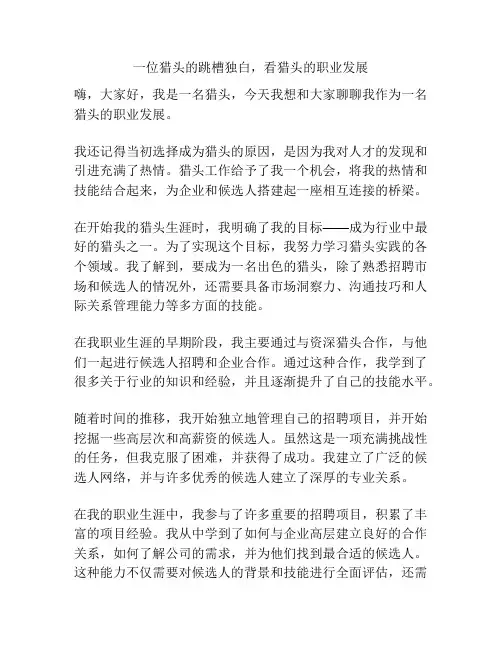 一位猎头的跳槽独白，看猎头的职业发展

嗨，大家好，我是一名猎头，今天我想和大家聊聊我作为一名猎头的职业发展。

我还记得当初选择成为猎头的原因，是因为我对人才的发现和引进充满了热情。猎头工作给予了我一个机会，将我的热情和技能结合起来，为企业和候选人搭建起一座相互连接的桥梁。

在开始我的猎头生涯时，我明确了我的目标——成为行业中最好的猎头之一。为了实现这个目标，我努力学习猎头实践的各个领域。我了解到，要成为一名出色的猎头，除了熟悉招聘市场和候选人的情况外，还需要具备市场洞察力、沟通技巧和人际关系管理能力等多方面的技能。

在我职业生涯的早期阶段，我主要通过与资深猎头合作，与他们一起进行候选人招聘和企业合作。通过这种合作，我学到了很多关于行业的知识和经验，并且逐渐提升了自己的技能水平。

随着时间的推移，我开始独立地管理自己的招聘项目，并开始挖掘一些高层次和高薪资的候选人。虽然这是一项充满挑战性的任务，但我克服了困难，并获得了成功。我建立了广泛的候选人网络，并与许多优秀的候选人建立了深厚的专业关系。

在我的职业生涯中，我参与了许多重要的招聘项目，积累了丰富的项目经验。我从中学到了如何与企业高层建立良好的合作关系，如何了解公司的需求，并为他们找到最合适的候选人。这种能力不仅需要对候选人的背景和技能进行全面评估，还需